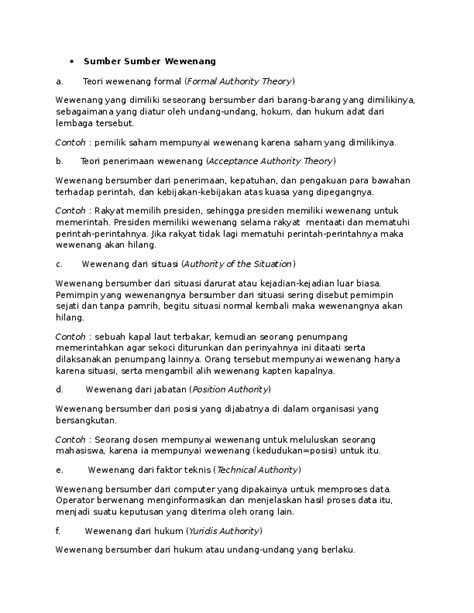 • Sumber Sumber Wewenang

a. Teori wewenang formal (Formal Authority Theory)

Wewenang yang dimiliki seseorang bersumber dari barang-barang yang dimilikinya, sebagaimana yang diatur oleh undang-undang, hokum, dan hukum adat dari lembaga tersebut.

Contoh : pemilik saham mempunyai wewenang karena saham yang dimilikinya.

b. Teori penerimaan wewenang (Acceptance Authority Theory)

Wewenang bersumber dari penerimaan, kepatuhan, dan pengakuan para bawahan terhadap perintah, dan kebijakan-kebijakan atas kuasa yang dipegangnya.

Contoh : Rakyat memilih presiden, sehingga presiden memiliki wewenang untuk memerintah. Presiden memiliki wewenang selama rakyat mentaati dan mematuhi perintah-perintahnya. Jika rakyat tidak lagi mematuhi perintah-perintahnya maka wewenang akan hilang.

c. Wewenang dari situasi (Authority of the Situation)

Wewenang bersumber dari situasi darurat atau kejadian-kejadian luar biasa. Pemimpin yang wewenangnya bersumber dari situasi sering disebut pemimpin sejati dan tanpa pamrih, begitu situasi normal kembali maka wewenangnya akan hilang.

Contoh : sebuah kapal laut terbakar, kemudian seorang penumpang memerintahkan agar sekoci diturunkan dan perinyahnya ini ditaati serta dilaksanakan penumpang lainnya. Orang tersebut mempunyai wewenang hanya karena situasi, serta mengambil alih wewenang kapten kapalnya.

d. Wewenang dari jabatan (Position Authority)

Wewenang bersumber dari posisi yang dijabatnya di dalam organisasi yang bersangkutan.

Contoh : Seorang dosen mempunyai wewenang untuk meluluskan seorang mahasiswa, karena ia mempunyai wewenang (kedudukan=posisi) untuk itu.

e. Wewenang dari faktor teknis (Technical Authority)

Wewenang bersumber dari computer yang dipakainya untuk memproses data. Operator berwenang menginformasikan dan menjelaskan hasil proses data itu, menjadi suatu keputusan yang diterima oleh orang lain.

f. Wewenang dari hukum (Yuridis Authority)

Wewenang bersumber dari hukum atau undang-undang yang berlaku.